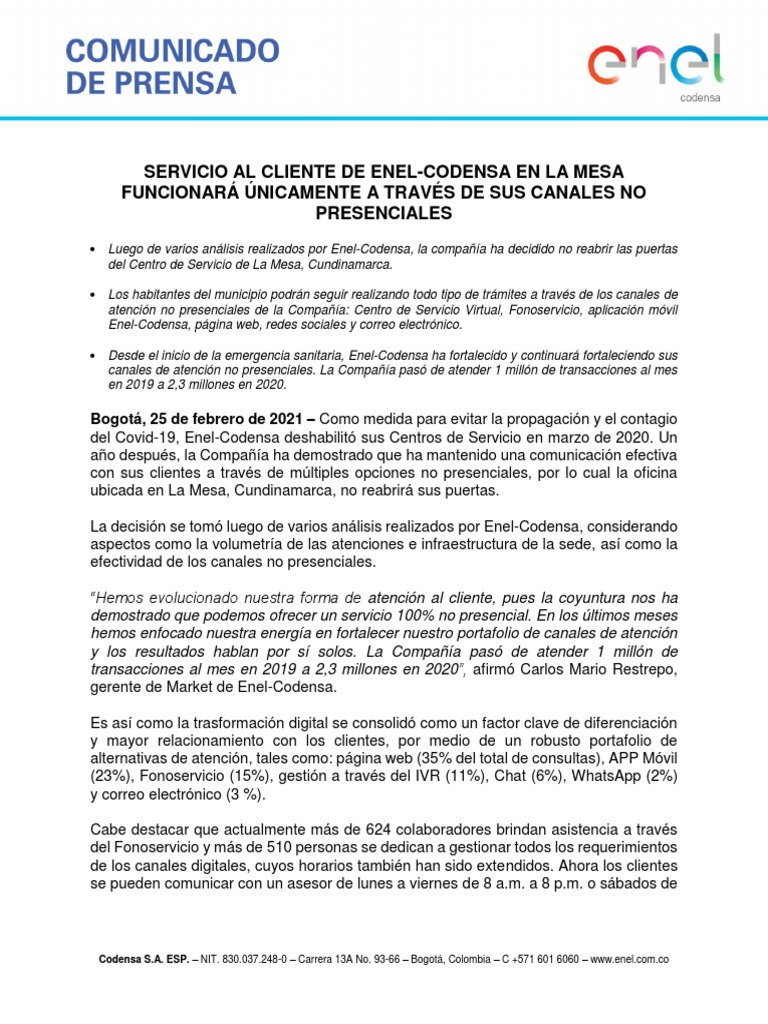 COMUNICADO DE PRENSA

enel
codensa

SERVICIO AL CLIENTE DE ENEL-CODENSA EN LA MESA FUNCIONARÁ ÚNICAMENTE A TRAVÉS DE SUS CANALES NO PRESENCIALES

• Luego de varios análisis realizados por Enel-Codensa, la compañía ha decidido no reabrir las puertas del Centro de Servicio de La Mesa, Cundinamarca.

• Los habitantes del municipio podrán seguir realizando todo tipo de trámites a través de los canales de atención no presenciales de la Compañía: Centro de Servicio Virtual, Fonoservicio, aplicación móvil Enel-Codensa, página web, redes sociales y correo electrónico.

• Desde el inicio de la emergencia sanitaria, Enel-Codensa ha fortalecido y continuará fortaleciendo sus canales de atención no presenciales. La Compañía pasó de atender 1 millón de transacciones al mes en 2019 a 2,3 millones en 2020.

Bogotá, 25 de febrero de 2021 – Como medida para evitar la propagación y el contagio del Covid-19, Enel-Codensa deshabilitó sus Centros de Servicio en marzo de 2020. Un año después, la Compañía ha demostrado que ha mantenido una comunicación efectiva con sus clientes a través de múltiples opciones no presenciales, por lo cual la oficina ubicada en La Mesa, Cundinamarca, no reabrirá sus puertas.

La decisión se tomó luego de varios análisis realizados por Enel-Codensa, considerando aspectos como la volumetría de las atenciones e infraestructura de la sede, así como la efectividad de los canales no presenciales.

"Hemos evolucionado nuestra forma de atención al cliente, pues la coyuntura nos ha demostrado que podemos ofrecer un servicio 100% no presencial. En los últimos meses hemos enfocado nuestra energía en fortalecer nuestro portafolio de canales de atención y los resultados hablan por sí solos. La Compañía pasó de atender 1 millón de transacciones al mes en 2019 a 2,3 millones en 2020", afirmó Carlos Mario Restrepo, gerente de Market de Enel-Codensa.

Es así como la trasformación digital se consolidó como un factor clave de diferenciación y mayor relacionamiento con los clientes, por medio de un robusto portafolio de alternativas de atención, tales como: página web (35% del total de consultas), APP Móvil (23%), Fonoservicio (15%), gestión a través del IVR (11%), Chat (6%), WhatsApp (2%) y correo electrónico (3 %).

Cabe destacar que actualmente más de 624 colaboradores brindan asistencia a través del Fonoservicio y más de 510 personas se dedican a gestionar todos los requerimientos de los canales digitales, cuyos horarios también han sido extendidos. Ahora los clientes se pueden comunicar con un asesor de lunes a viernes de 8 a.m. a 8 p.m. o sábados de

Codensa S.A. ESP. – NIT. 830.037.248-0 – Carrera 13A No. 93-66 – Bogotá, Colombia – C +571 601 6060 – www.enel.com.co